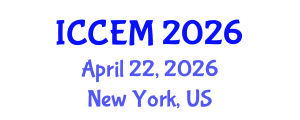 ICCEM 2026
April 22, 2026
New York, US